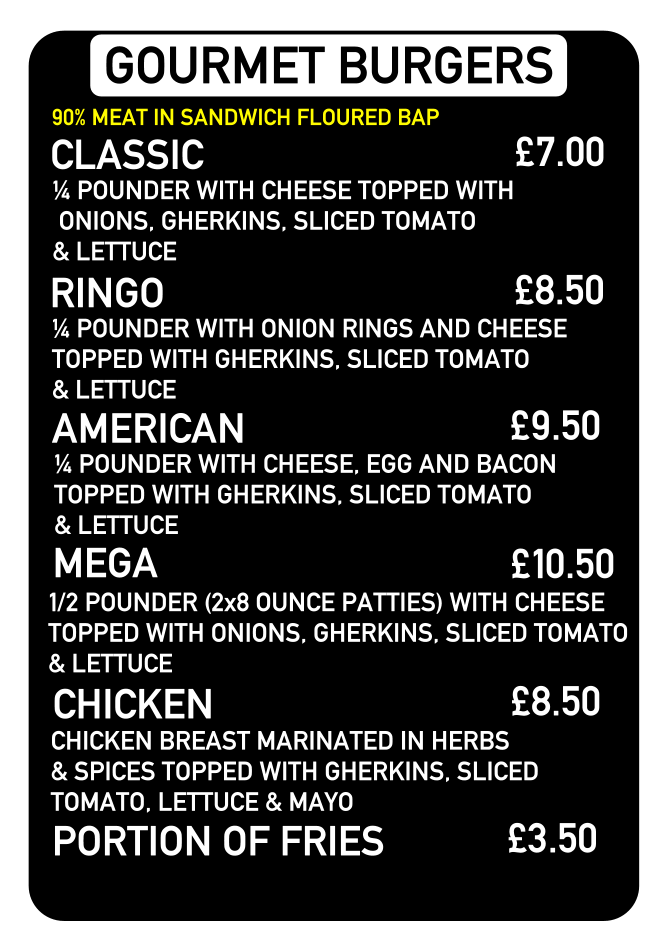 GOURMET BURGERS

90% MEAT IN SANDWICH FLOURED BAP

CLASSIC £7.00

¼ POUNDER WITH CHEESE TOPPED WITH ONIONS, GHERKINS, SLICED TOMATO & LETTUCE

RINGO £8.50

¼ POUNDER WITH ONION RINGS AND CHEESE TOPPED WITH GHERKINS, SLICED TOMATO & LETTUCE

AMERICAN £9.50

¼ POUNDER WITH CHEESE, EGG AND BACON TOPPED WITH GHERKINS, SLICED TOMATO & LETTUCE

MEGA £10.50

1/2 POUNDER (2x8 OUNCE PATTIES) WITH CHEESE TOPPED WITH ONIONS, GHERKINS, SLICED TOMATO & LETTUCE

CHICKEN £8.50

CHICKEN BREAST MARINATED IN HERBS & SPICES TOPPED WITH GHERKINS, SLICED TOMATO, LETTUCE & MAYO

PORTION OF FRIES £3.50